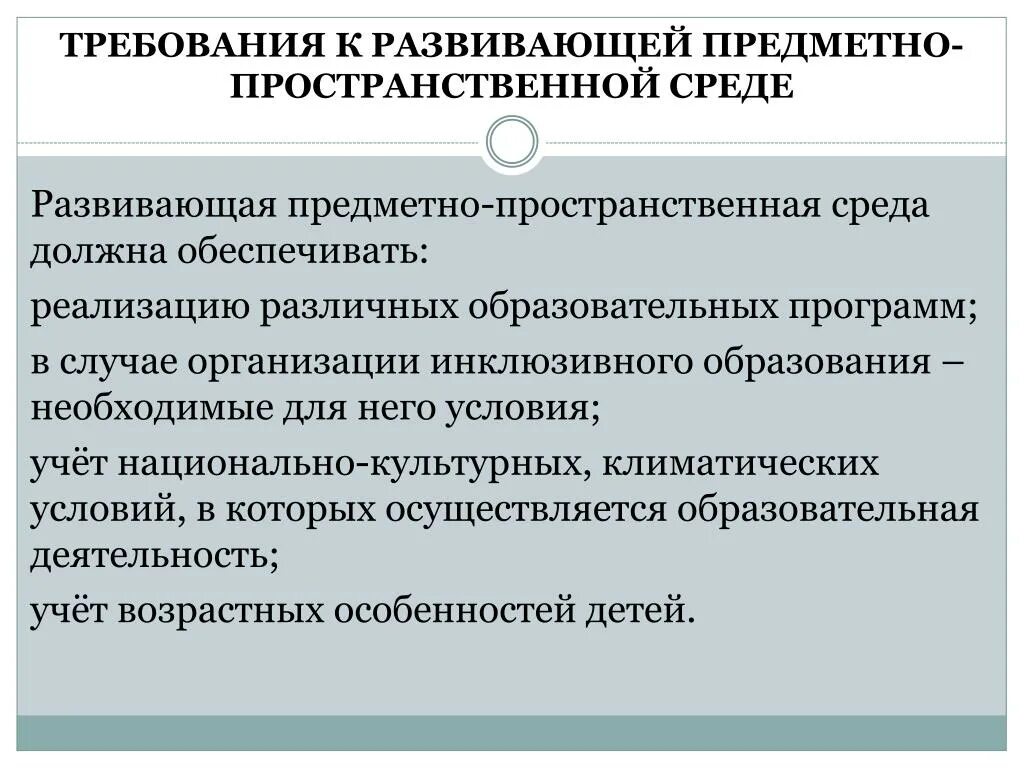 ТРЕБОВАНИЯ К РАЗВИВАЮЩЕЙ ПРЕДМЕТНО-ПРОСТРАНСТВЕННОЙ СРЕДЕ

Развивающая предметно-пространственная среда должна обеспечивать:

реализацию различных образовательных программ;

в случае организации инклюзивного образования – необходимые для него условия;

учёт национально-культурных, климатических условий, в которых осуществляется образовательная деятельность;

учёт возрастных особенностей детей.